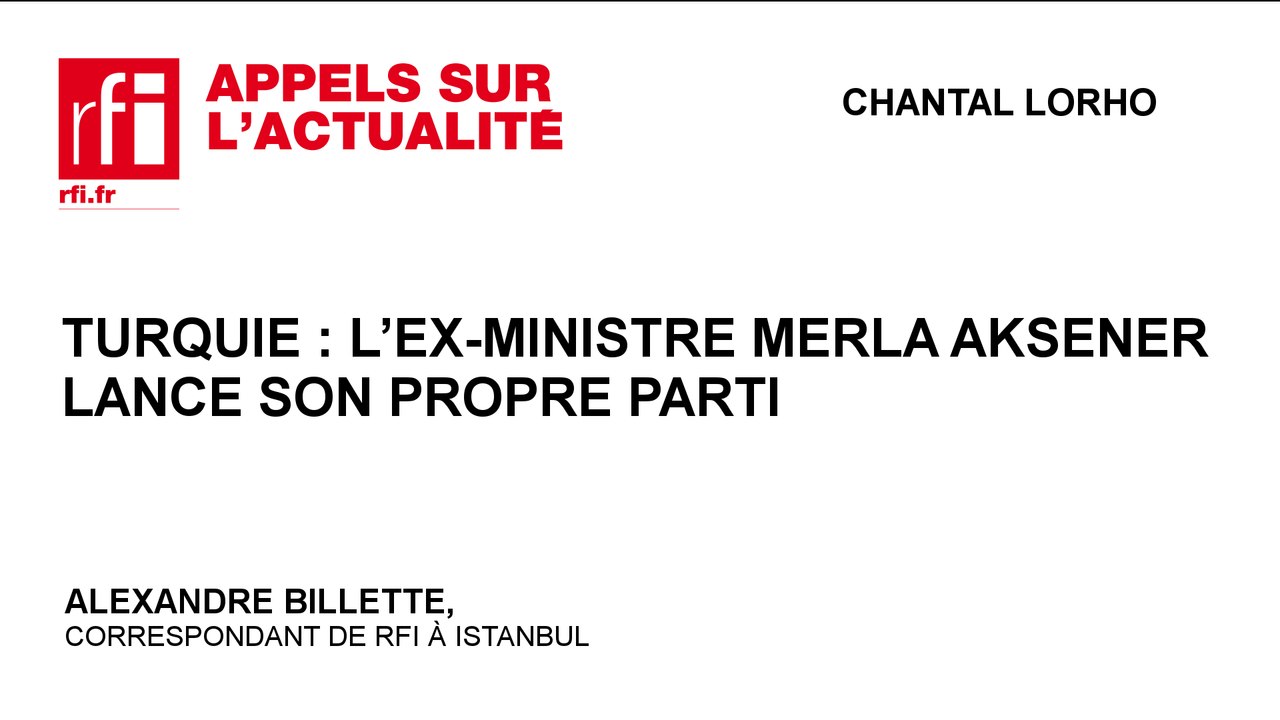 rfi

rfi.fr

APPELS SUR
L'ACTUALITÉ

CHANTAL LORHO

TURQUIE : L'EX-MINISTRE MERLA AKSENER LANCE SON PROPRE PARTI

ALEXANDRE BILLETTE,
CORRESPONDANT DE RFI À ISTANBUL